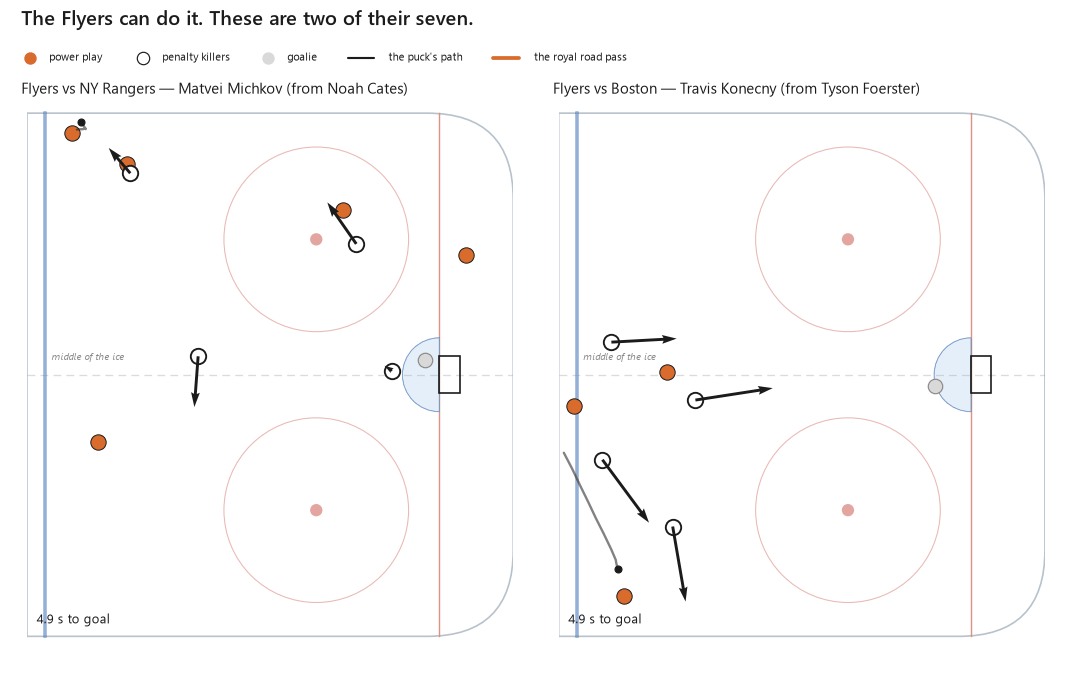 The Flyers can do it. These are two of their seven.

power play penalty killers goalie the puck's path the royal road pass

Flyers vs NY Rangers — Matvei Michkov (from Noah Cates)

middle of the ice

4.9 s to goal

Flyers vs Boston — Travis Konecny (from Tyson Foerster)

middle of the ice

4.9 s to goal